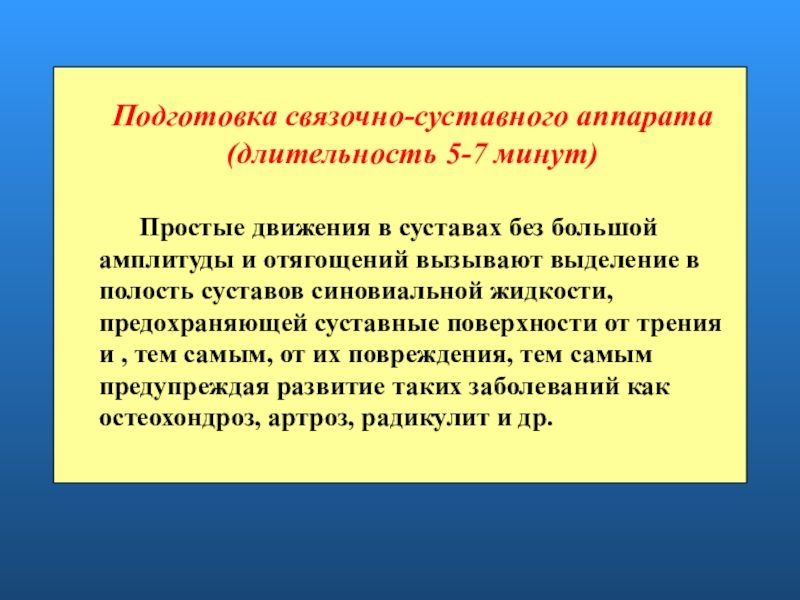 Подготовка связочно-суставного аппарата (длительность 5-7 минут)

Простые движения в суставах без большой амплитуды и отягощений вызывают выделение в полость суставов синовиальной жидкости, предохраняющей суставные поверхности от трения и , тем самым, от их повреждения, тем самым предупреждая развитие таких заболеваний как остеохондроз, артроз, радикулит и др.